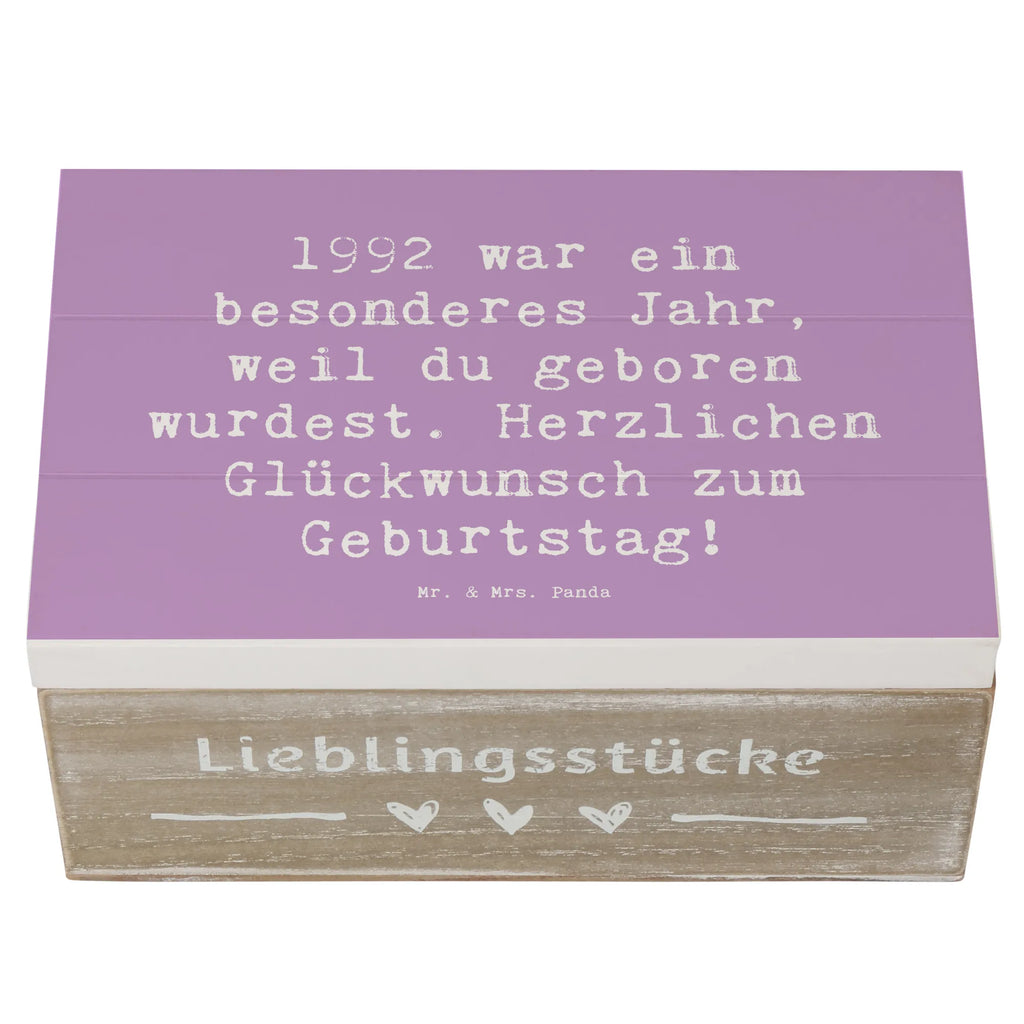 1992 war ein besonderes Jahr, weil du geboren wurdest. Herzlichen Glückwunsch zum Geburtstag!

Mr. & Mrs. Panda

Lieblingsstücke